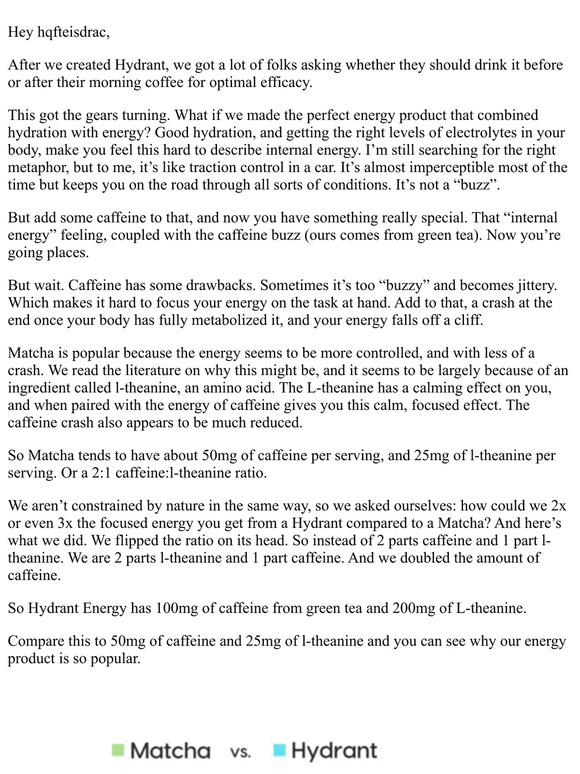 Hey hqfteisdrac,

After we created Hydrant, we got a lot of folks asking whether they should drink it before or after their morning coffee for optimal efficacy.

This got the gears turning. What if we made the perfect energy product that combined hydration with energy? Good hydration, and getting the right levels of electrolytes in your body, make you feel this hard to describe internal energy. I'm still searching for the right metaphor, but to me, it's like traction control in a car. It's almost imperceptible most of the time but keeps you on the road through all sorts of conditions. It's not a "buzz".

But add some caffeine to that, and now you have something really special. That "internal energy" feeling, coupled with the caffeine buzz (ours comes from green tea). Now you're going places.

But wait. Caffeine has some drawbacks. Sometimes it's too "buzzy" and becomes jittery. Which makes it hard to focus your energy on the task at hand. Add to that, a crash at the end once your body has fully metabolized it, and your energy falls off a cliff.

Matcha is popular because the energy seems to be more controlled, and with less of a crash. We read the literature on why this might be, and it seems to be largely because of an ingredient called l-theanine, an amino acid. The L-theanine has a calming effect on you, and when paired with the energy of caffeine gives you this calm, focused effect. The caffeine crash also appears to be much reduced.

So Matcha tends to have about 50mg of caffeine per serving, and 25mg of l-theanine per serving. Or a 2:1 caffeine:l-theanine ratio.

We aren't constrained by nature in the same way, so we asked ourselves: how could we 2x or even 3x the focused energy you get from a Hydrant compared to a Matcha? And here's what we did. We flipped the ratio on its head. So instead of 2 parts caffeine and 1 part l-theanine. We are 2 parts l-theanine and 1 part caffeine. And we doubled the amount of caffeine.

So Hydrant Energy has 100mg of caffeine from green tea and 200mg of L-theanine.

Compare this to 50mg of caffeine and 25mg of l-theanine and you can see why our energy product is so popular.

Matcha vs. Hydrant